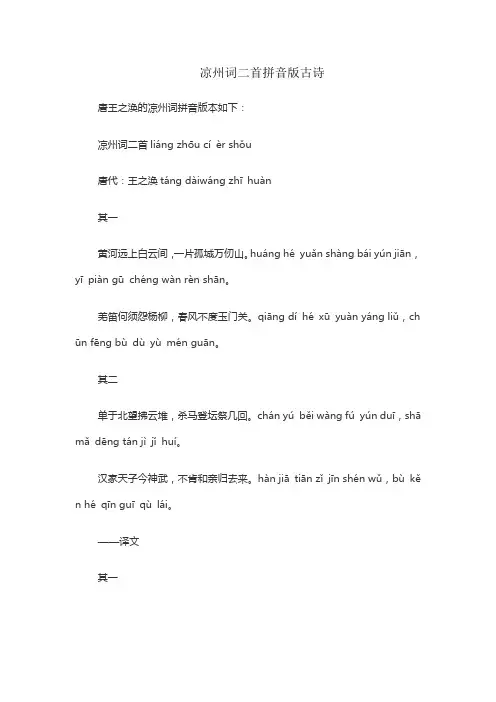 凉州词二首拼音版古诗

唐王之涣的凉州词拼音版本如下：

凉州词二首 liáng zhōu cí èr shǒu

唐代：王之涣 táng dàiwáng zhī huàn

其一

黄河远上白云间，一片孤城万仞山。huáng hé yuǎn shàng bái yún jiān，yī piàn gū chéng wàn rèn shān。

羌笛何须怨杨柳，春风不度玉门关。qiāng dí hé xū yuàn yáng liǔ，chūn fēng bù dù yù mén guān。

其二

单于北望拂云堆，杀马登坛祭几回。chán yú běi wàng fú yún duī，shā mǎ dēng tán jì jǐ huí。

汉家天子今神武，不肯和亲归去来。hàn jiā tiān zǐ jīn shén wǔ，bù kěn hé qīn guī qù lái。

——译文

其一